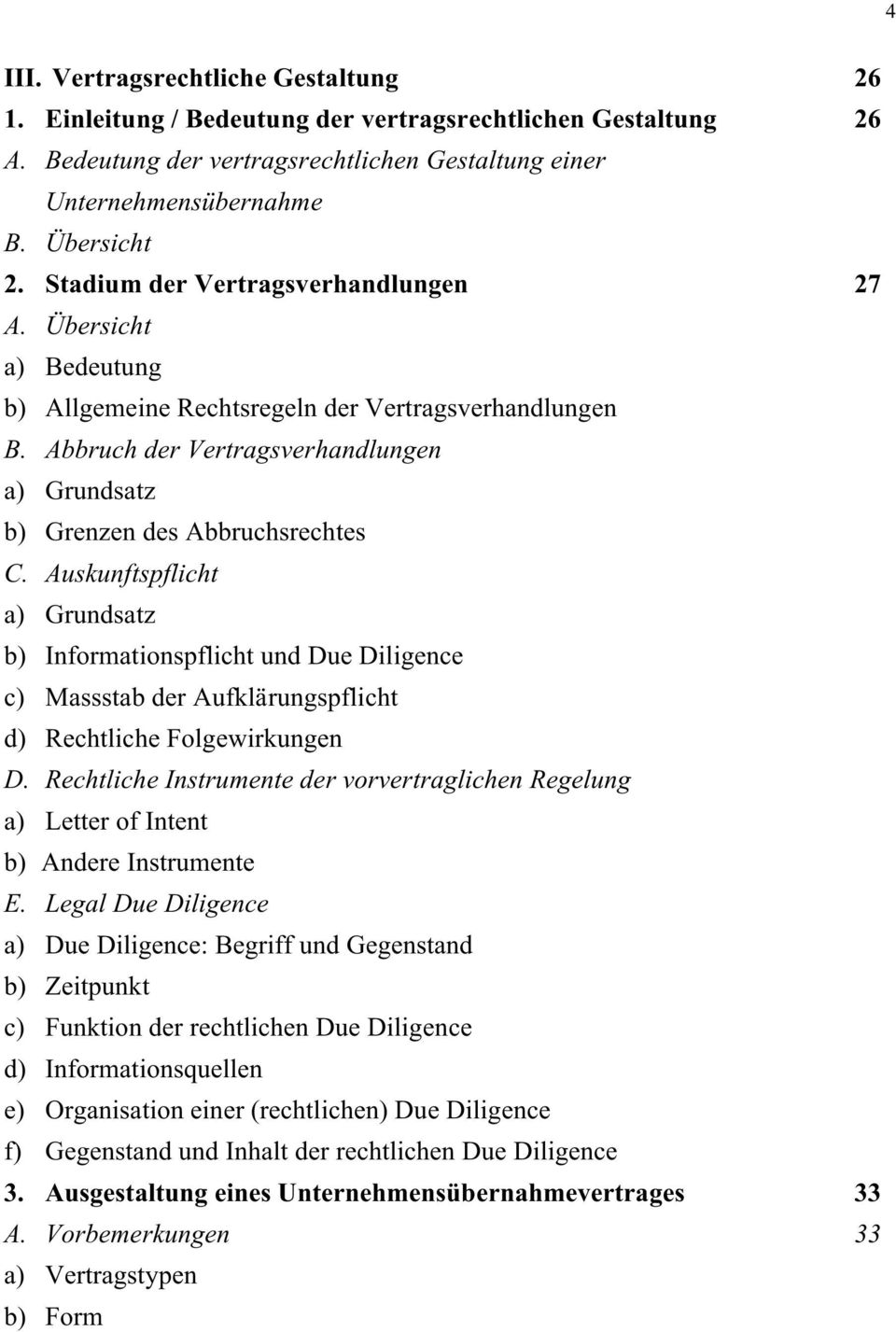 4

III. Vertragsrechtliche Gestaltung 26
1. Einleitung / Bedeutung der vertragsrechtlichen Gestaltung 26
A. Bedeutung der vertragsrechtlichen Gestaltung einer Unternehmensübernahme
B. Übersicht
2. Stadium der Vertragsverhandlungen 27
A. Übersicht
a) Bedeutung
b) Allgemeine Rechtsregeln der Vertragsverhandlungen
B. Abbruch der Vertragsverhandlungen
a) Grundsatz
b) Grenzen des Abbruchsrechtes
C. Auskunftspflicht
a) Grundsatz
b) Informationspflicht und Due Diligence
c) Massstab der Aufklärungspflicht
d) Rechtliche Folgewirkungen
D. Rechtliche Instrumente der vorvertraglichen Regelung
a) Letter of Intent
b) Andere Instrumente
E. Legal Due Diligence
a) Due Diligence: Begriff und Gegenstand
b) Zeitpunkt
c) Funktion der rechtlichen Due Diligence
d) Informationsquellen
e) Organisation einer (rechtlichen) Due Diligence
f) Gegenstand und Inhalt der rechtlichen Due Diligence
3. Ausgestaltung eines Unternehmensübernahmevertrages 33
A. Vorbemerkungen 33
a) Vertragstypen
b) Form